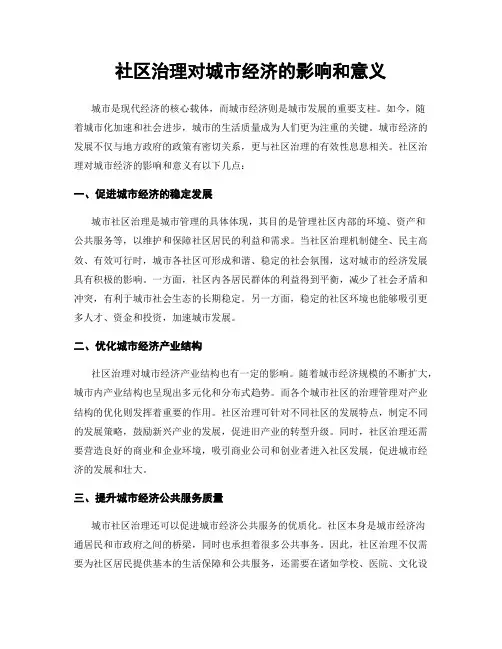 社区治理对城市经济的影响和意义

城市是现代经济的核心载体，而城市经济则是城市发展的重要支柱。如今，随着城市化加速和社会进步，城市的生活质量成为人们更为注重的关键。城市经济的发展不仅与地方政府的政策有密切关系，更与社区治理的有效性息息相关。社区治理对城市经济的影响和意义有以下几点：

一、促进城市经济的稳定发展

城市社区治理是城市管理的具体体现，其目的是管理社区内部的环境、资产和公共服务等，以维护和保障社区居民的利益和需求。当社区治理机制健全、民主高效、有效可行时，城市各社区可形成和谐、稳定的社会氛围，这对城市的经济发展具有积极的影响。一方面，社区内各居民群体的利益得到平衡，减少了社会矛盾和冲突，有利于城市社会生态的长期稳定。另一方面，稳定的社区环境也能够吸引更多人才、资金和投资，加速城市发展。

二、优化城市经济产业结构

社区治理对城市经济产业结构也有一定的影响。随着城市经济规模的不断扩大，城市内产业结构也呈现出多元化和分布式趋势。而各个城市社区的治理管理对产业结构的优化则发挥着重要的作用。社区治理可针对不同社区的发展特点，制定不同的发展策略，鼓励新兴产业的发展，促进旧产业的转型升级。同时，社区治理还需要营造良好的商业和企业环境，吸引商业公司和创业者进入社区发展，促进城市经济的发展和壮大。

三、提升城市经济公共服务质量

城市社区治理还可以促进城市经济公共服务的优质化。社区本身是城市经济沟通居民和市政府之间的桥梁，同时也承担着很多公共事务。因此，社区治理不仅需要为社区居民提供基本的生活保障和公共服务，还需要在诸如学校、医院、文化设